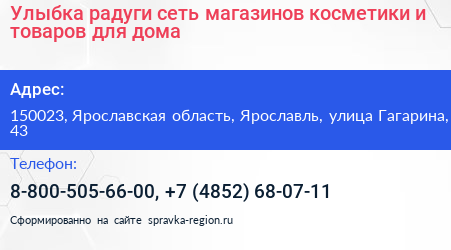 Улыбка радуги сеть магазинов косметики и товаров для дома

Адрес:

150023, Ярославская область, Ярославль, улица Гагарина, 43

Телефон:

8-800-505-66-00, +7 (4852) 68-07-11

Сформированно на сайте spravka-region.ru